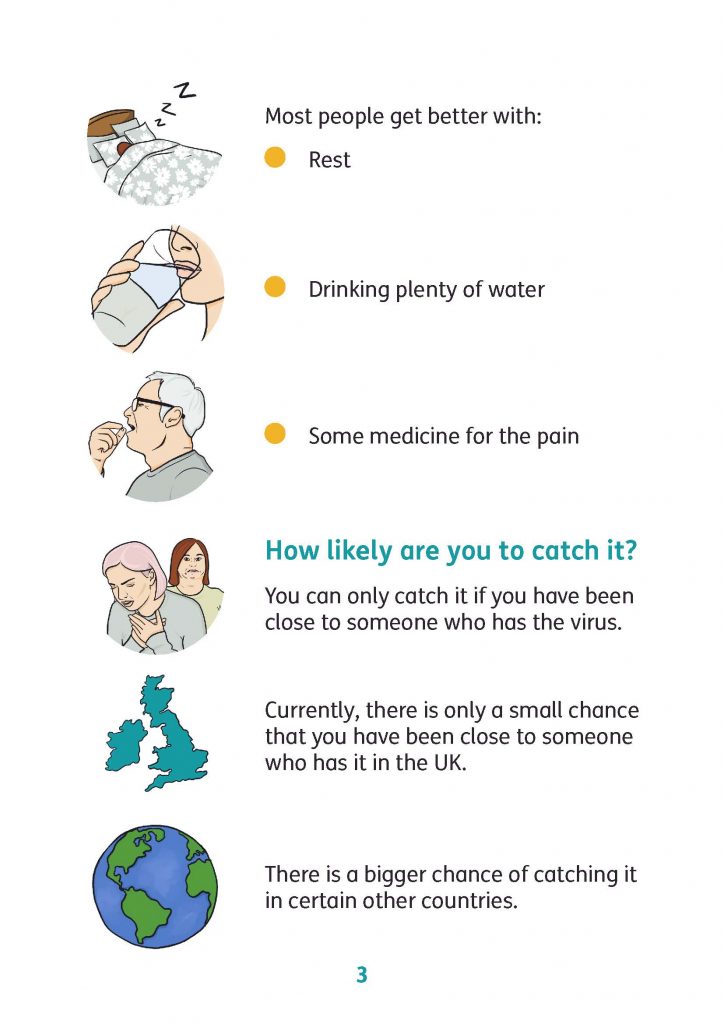 Most people get better with:

• Rest

• Drinking plenty of water

• Some medicine for the pain

How likely are you to catch it?

You can only catch it if you have been close to someone who has the virus.

Currently, there is only a small chance that you have been close to someone who has it in the UK.

There is a bigger chance of catching it in certain other countries.

3